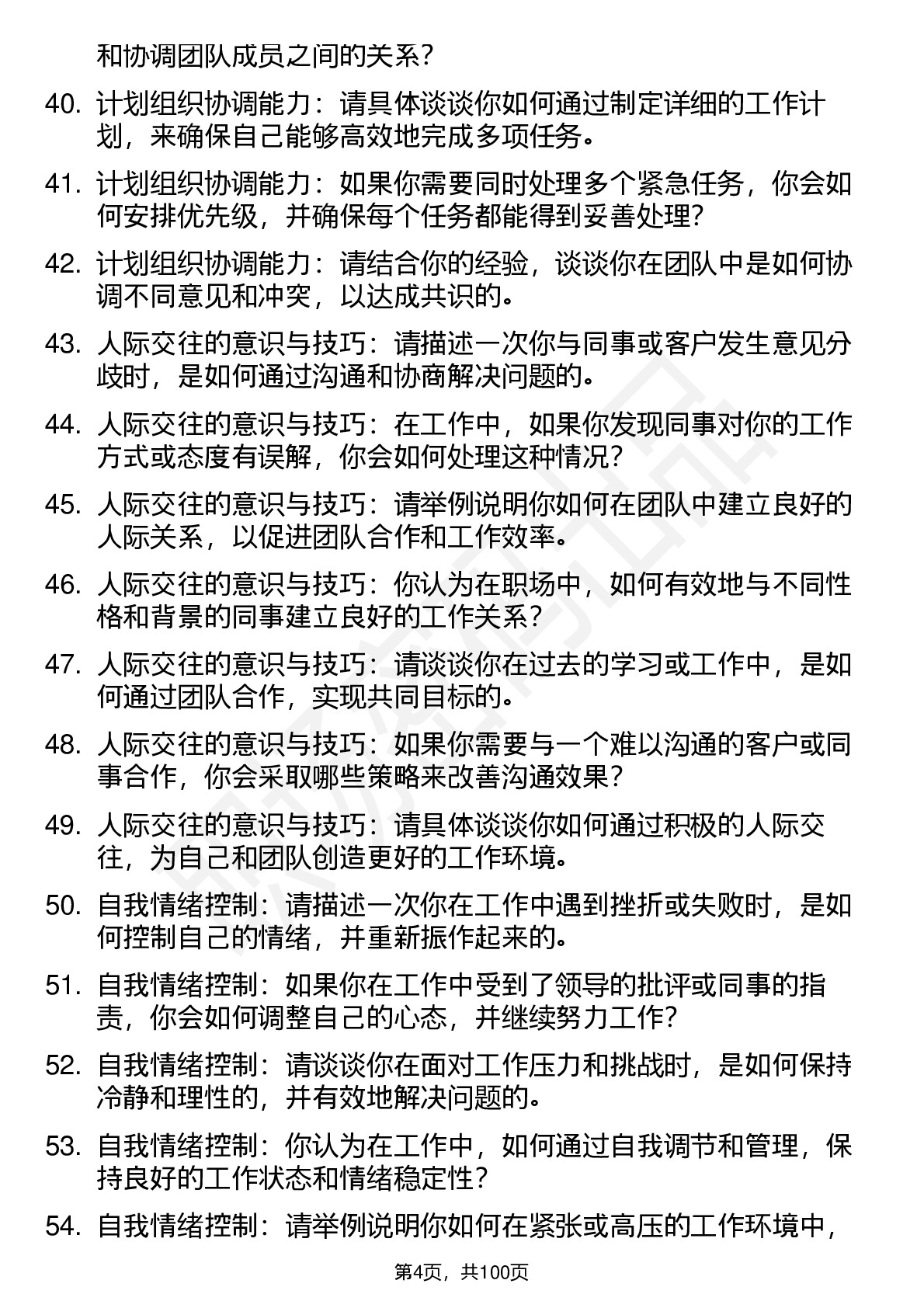 和协调团队成员之间的关系？

40. 计划组织协调能力：请具体谈谈你如何通过制定详细的工作计划，来确保自己能够高效地完成多项任务。

41. 计划组织协调能力：如果你需要同时处理多个紧急任务，你会如何安排优先级，并确保每个任务都能得到妥善处理？

42. 计划组织协调能力：请结合你的经验，谈谈你在团队中是如何协调不同意见和冲突，以达成共识的。

43. 人际交往的意识与技巧：请描述一次你与同事或客户发生意见分歧时，是如何通过沟通和协商解决问题的。

44. 人际交往的意识与技巧：在工作中，如果你发现同事对你的工作方式或态度有误解，你会如何处理这种情况？

45. 人际交往的意识与技巧：请举例说明你如何在团队中建立良好的人际关系，以促进团队合作和工作效率。

46. 人际交往的意识与技巧：你认为在职场中，如何有效地与不同性格和背景的同事建立良好的工作关系？

47. 人际交往的意识与技巧：请谈谈你在过去的学习或工作中，是如何通过团队合作，实现共同目标的。

48. 人际交往的意识与技巧：如果你需要与一个难以沟通的客户或同事合作，你会采取哪些策略来改善沟通效果？

49. 人际交往的意识与技巧：请具体谈谈你如何通过积极的人际交往，为自己和团队创造更好的工作环境。

50. 自我情绪控制：请描述一次你在工作中遇到挫折或失败时，是如何控制自己的情绪，并重新振作起来的。

51. 自我情绪控制：如果你在工作中受到了领导的批评或同事的指责，你会如何调整自己的心态，并继续努力工作？

52. 自我情绪控制：请谈谈你在面对工作压力和挑战时，是如何保持冷静和理性的，并有效地解决问题的。

53. 自我情绪控制：你认为在工作中，如何通过自我调节和管理，保持良好的工作状态和情绪稳定性？

54. 自我情绪控制：请举例说明你如何在紧张或高压的工作环境中，

第4页，共100页